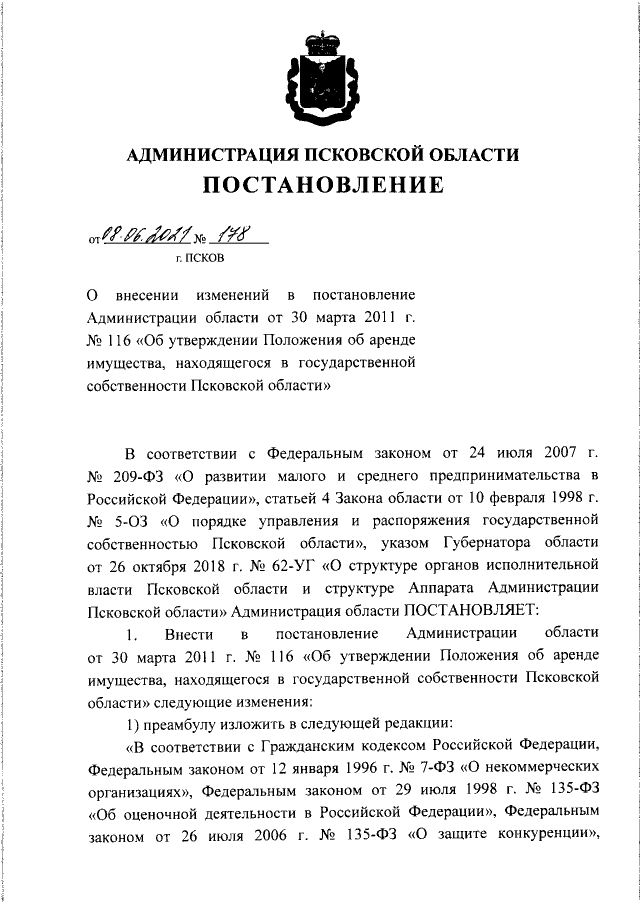 АДМИНИСТРАЦИЯ ПСКОВСКОЙ ОБЛАСТИ
ПОСТАНОВЛЕНИЕ

от 08.06.2021 № 178
г. ПСКОВ

О внесении изменений в постановление Администрации области от 30 марта 2011 г. № 116 «Об утверждении Положения об аренде имущества, находящегося в государственной собственности Псковской области»

В соответствии с Федеральным законом от 24 июля 2007 г. № 209-ФЗ «О развитии малого и среднего предпринимательства в Российской Федерации», статьей 4 Закона области от 10 февраля 1998 г. № 5-ОЗ «О порядке управления и распоряжения государственной собственностью Псковской области», указом Губернатора области от 26 октября 2018 г. № 62-УГ «О структуре органов исполнительной власти Псковской области и структуре Аппарата Администрации Псковской области» Администрация области ПОСТАНОВЛЯЕТ:

1. Внести в постановление Администрации области от 30 марта 2011 г. № 116 «Об утверждении Положения об аренде имущества, находящегося в государственной собственности Псковской области» следующие изменения:

1) преамбулу изложить в следующей редакции:

«В соответствии с Гражданским кодексом Российской Федерации, Федеральным законом от 12 января 1996 г. № 7-ФЗ «О некоммерческих организациях», Федеральным законом от 29 июля 1998 г. № 135-ФЗ «Об оценочной деятельности в Российской Федерации», Федеральным законом от 26 июля 2006 г. № 135-ФЗ «О защите конкуренции»,